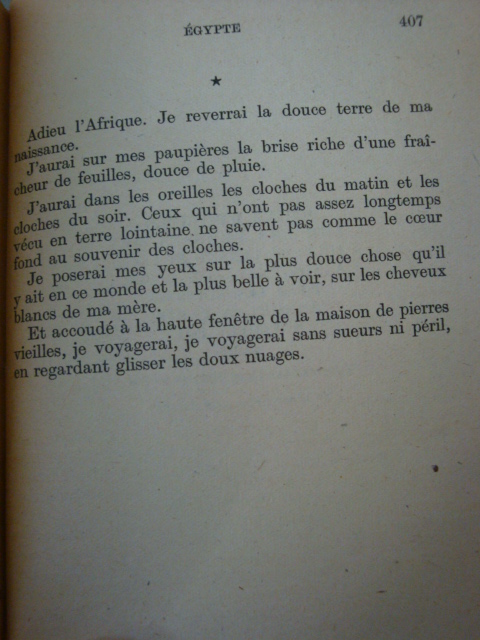 ÉGYPTE 407

★

Adieu l'Afrique. Je reverrai la douce terre de ma naissance.

J'aurai sur mes paupières la brise riche d'une fraîcheur de feuilles, douce de pluie.

J'aurai dans les oreilles les cloches du matin et les cloches du soir. Ceux qui n'ont pas assez longtemps vécu en terre lointaine ne savent pas comme le cœur fond au souvenir des cloches.

Je poserai mes yeux sur la plus douce chose qu'il y ait en ce monde et la plus belle à voir, sur les cheveux blancs de ma mère.

Et accoudé à la haute fenêtre de la maison de pierres vieilles, je voyagerai, je voyagerai sans sueurs ni péril, en regardant glisser les doux nuages.